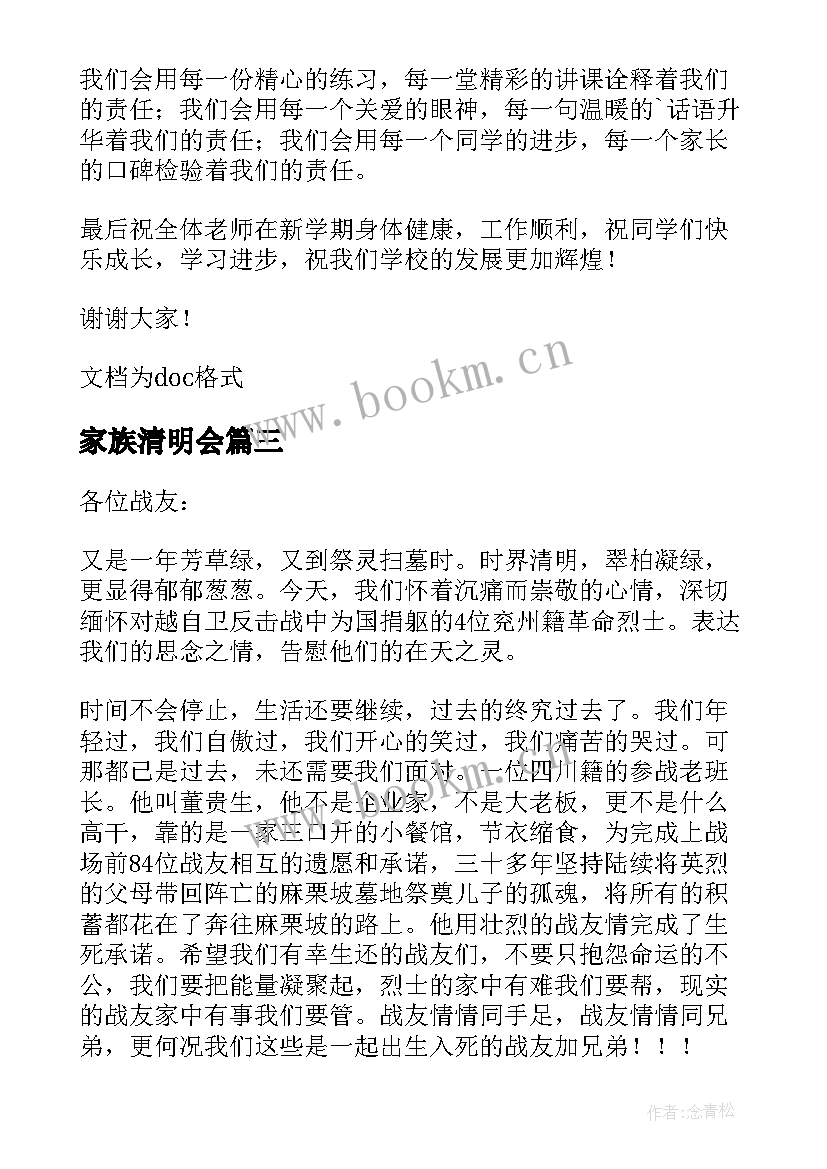 我们会用每一份精心的练习，每一堂精彩的讲课诠释着我们的责任；我们会用每一个关爱的眼神，每一句温暖的`话语升华着我们的责任；我们会用每一个同学的进步，每一个家长的口碑检验着我们的责任。

最后祝全体老师在新学期身体健康，工作顺利，祝同学们快乐成长，学习进步，祝我们学校的发展更加辉煌！

谢谢大家！

文档为doc格式

www.bookm.cn

家族清明会篇三

各位战友：

又是一年芳草绿，又到祭灵扫墓时。时界清明，翠柏凝绿，更显得郁郁葱葱。今天，我们怀着沉痛而崇敬的心情，深切缅怀对越自卫反击战中为国捐躯的4位兖州籍革命烈士。表达我们的思念之情，告慰他们的在天之灵。

时间不会停止，生活还要继续，过去的终究过去了。我们年轻过，我们自傲过，我们开心的笑过，我们痛苦的哭过。可那都已是过去，未还需要我们面对。一位四川籍的参战老班长。他叫董贵生，他不是企业家，不是大老板，更不是什么高干，靠的是一家三口开的小餐馆，节衣缩食，为完成上战场前84位战友相互的遗愿和承诺，三十多年坚持陆续将英烈的父母带回阵亡的麻栗坡墓地祭奠儿子的孤魂，将所有的积蓄都花在了奔往麻栗坡的路上。他用壮烈的战友情完成了生死承诺。希望我们有幸生还的战友们，不要只抱怨命运的不公，我们要把能量凝聚起，烈士的家中有难我们要帮，现实的战友家中有事我们要管。战友情情同手足，战友情情同兄弟，更何况我们这些是一起出生入死的战友加兄弟！！！

作者：念青松